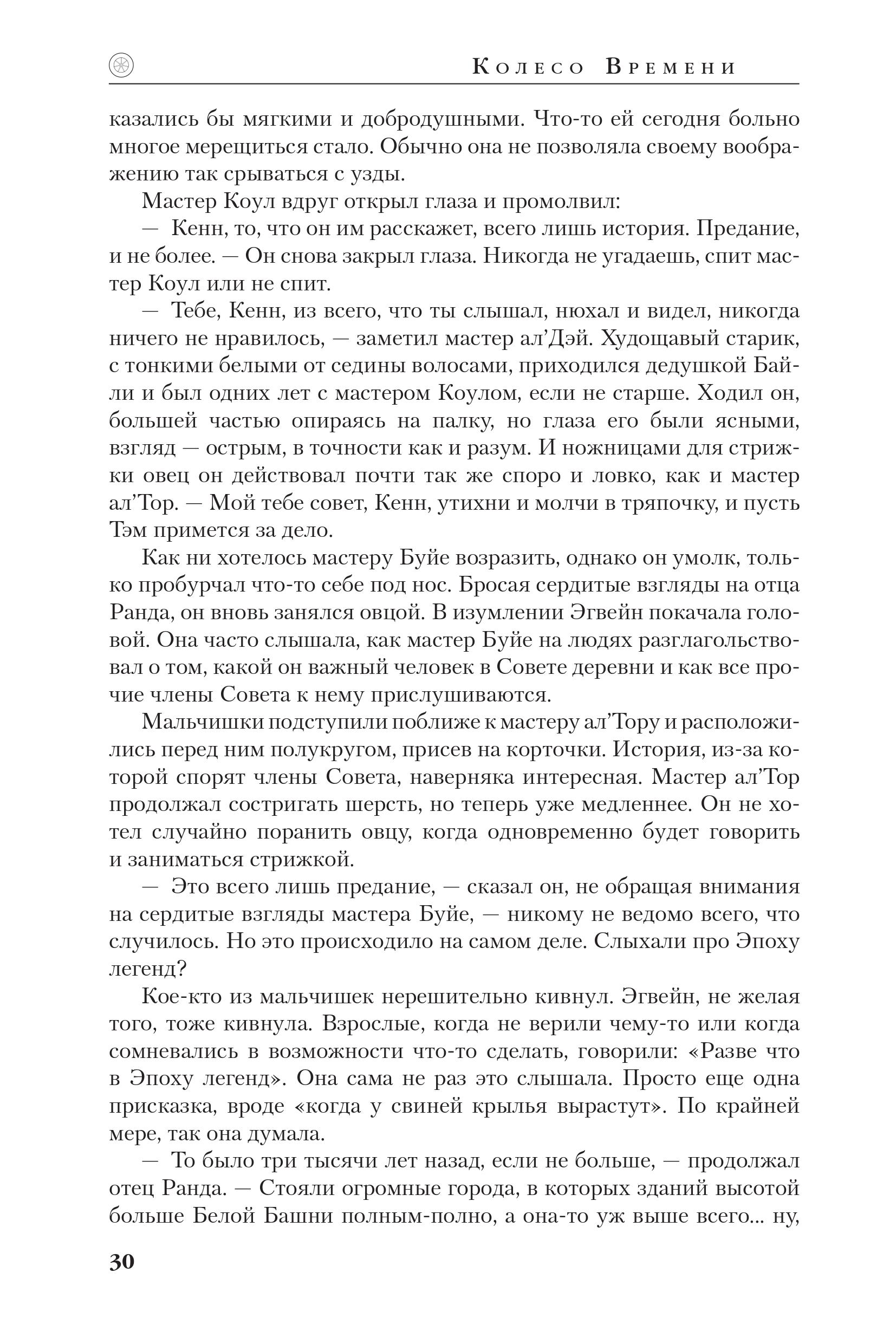 Колесо Времени

казались бы мягкими и добродушными. Что-то ей сегодня больно многое мерещиться стало. Обычно она не позволяла своему воображению так срываться с узды.

Мастер Коул вдруг открыл глаза и промолвил:

— Кенн, то, что он им расскажет, всего лишь история. Предание, и не более. — Он снова закрыл глаза. Никогда не угадаешь, спит мастер Коул или не спит.

— Тебе, Кенн, из всего, что ты слышал, нюхал и видел, никогда ничего не нравилось, — заметил мастер ал'Дэй. Худощавый старик, с тонкими белыми от седины волосами, приходился дедушкой Байли и был одних лет с мастером Коулом, если не старше. Ходил он, большей частью опираясь на палку, но глаза его были ясными, взгляд — острым, в точности как и разум. И ножницами для стрижки овец он действовал почти так же споро и ловко, как и мастер ал'Тор. — Мой тебе совет, Кенн, утихни и молчи в тряпочку, и пусть Тэм примется за дело.

Как ни хотелось мастеру Буйе возразить, однако он умолк, только пробурчал что-то себе под нос. Бросая сердитые взгляды на отца Ранда, он вновь занялся овцой. В изумлении Эгвейн покачала головой. Она часто слышала, как мастер Буйе на людях разглагольствовал о том, какой он важный человек в Совете деревни и как все прочие члены Совета к нему прислушиваются.

Мальчишки подступили поближе к мастеру ал'Тору и расположились перед ним полукругом, присев на корточки. История, из-за которой спорят члены Совета, наверняка интересная. Мастер ал'Тор продолжал состригать шерсть, но теперь уже медленнее. Он не хотел случайно поранить овцу, когда одновременно будет говорить и заниматься стрижкой.

— Это всего лишь предание, — сказал он, не обращая внимания на сердитые взгляды мастера Буйе, — никому не ведомо всего, что случилось. Но это происходило на самом деле. Слыхали про Эпоху легенд?

Кое-кто из мальчишек нерешительно кивнул. Эгвейн, не желая того, тоже кивнула. Взрослые, когда не верили чему-то или когда сомневались в возможности что-то сделать, говорили: «Разве что в Эпоху легенд». Она сама не раз это слышала. Просто еще одна присказка, вроде «когда у свиней крылья вырастут». По крайней мере, так она думала.

— То было три тысячи лет назад, если не больше, — продолжал отец Ранда. — Стояли огромные города, в которых зданий высотой больше Белой Башни полным-полно, а она-то уж выше всего... ну,

30